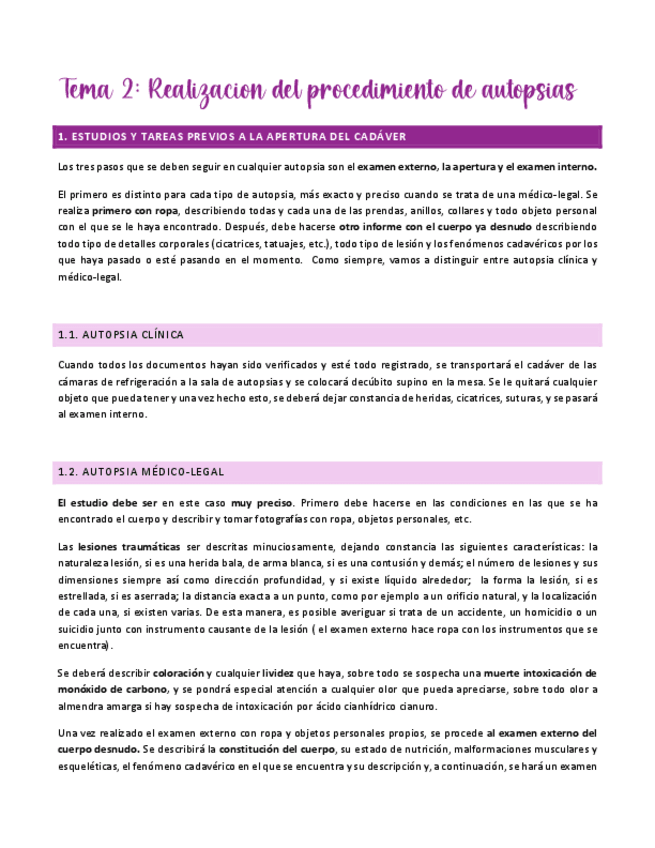 Tema 2: Realizacion del procedimiento de autopsias

1. ESTUDIOS Y TAREAS PREVIOS A LA APERTURA DEL CADÁVER

Los tres pasos que se deben seguir en cualquier autopsia son el examen externo, la apertura y el examen interno.

El primero es distinto para cada tipo de autopsia, más exacto y preciso cuando se trata de una médico-legal. Se realiza primero con ropa, describiendo todas y cada una de las prendas, anillos, collares y todo objeto personal con el que se le haya encontrado. Después, debe hacerse otro informe con el cuerpo ya desnudo describiendo todo tipo de detalles corporales (cicatrices, tatuajes, etc.), todo tipo de lesión y los fenómenos cadavéricos por los que haya pasado o esté pasando en el momento. Como siempre, vamos a distinguir entre autopsia clínica y médico-legal.

1.1. AUTOPSIA CLÍNICA

Cuando todos los documentos hayan sido verificados y esté todo registrado, se transportará el cadáver de las cámaras de refrigeración a la sala de autopsias y se colocará decúbito supino en la mesa. Se le quitará cualquier objeto que pueda tener y una vez hecho esto, se deberá dejar constancia de heridas, cicatrices, suturas, y se pasará al examen interno.

1.2. AUTOPSIA MÉDICO-LEGAL

El estudio debe ser en este caso muy preciso. Primero debe hacerse en las condiciones en las que se ha encontrado el cuerpo y describir y tomar fotografías con ropa, objetos personales, etc.

Las lesiones traumáticas ser descritas minuciosamente, dejando constancia las siguientes características: la naturaleza lesión, si es una herida bala, de arma blanca, si es una contusión y demás; el número de lesiones y sus dimensiones siempre así como dirección profundidad, y si existe líquido alrededor; la forma la lesión, si es estrellada, si es aserrada; la distancia exacta a un punto, como por ejemplo a un orificio natural, y la localización de cada una, si existen varias. De esta manera, es posible averiguar si trata de un accidente, un homicidio o un suicidio junto con instrumento causante de la lesión ( el examen externo hace ropa con los instrumentos que se encuentra).

Se deberá describir coloración y cualquier lividez que haya, sobre todo se sospecha una muerte intoxicación de monóxido de carbono, y se pondrá especial atención a cualquier olor que pueda apreciarse, sobre todo olor a almendra amarga si hay sospecha de intoxicación por ácido cianhídrico cianuro.

Una vez realizado el examen externo con ropa y objetos personales propios, se procede al examen externo del cuerpo desnudo. Se describirá la constitución del cuerpo, su estado de nutrición, malformaciones musculares y esqueléticas, el fenómeno cadavérico en el que se encuentra y su descripción y, a continuación, se hará un examen